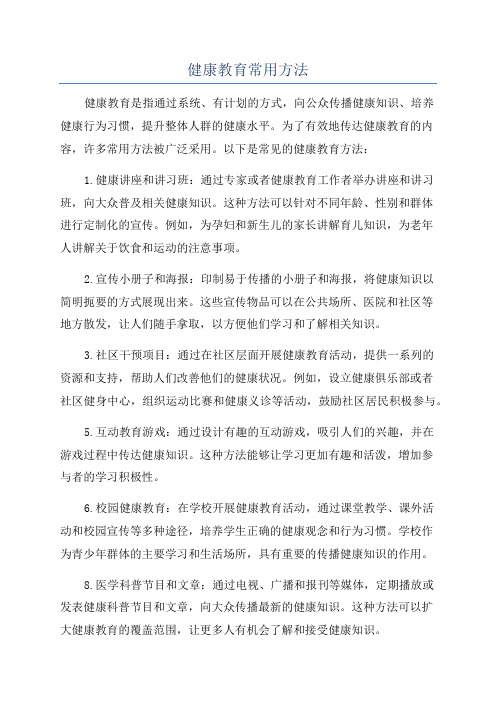 健康教育常用方法

健康教育是指通过系统、有计划的方式，向公众传播健康知识、培养健康行为习惯，提升整体人群的健康水平。为了有效地传达健康教育的内容，许多常用方法被广泛采用。以下是常见的健康教育方法：

1.健康讲座和讲习班：通过专家或者健康教育工作者举办讲座和讲习班，向大众普及相关健康知识。这种方法可以针对不同年龄、性别和群体进行定制化的宣传。例如，为孕妇和新生儿的家长讲解育儿知识，为老年人讲解关于饮食和运动的注意事项。

2.宣传小册子和海报：印制易于传播的小册子和海报，将健康知识以简明扼要的方式展现出来。这些宣传物品可以在公共场所、医院和社区等地方散发，让人们随手拿取，以方便他们学习和了解相关知识。

3.社区干预项目：通过在社区层面开展健康教育活动，提供一系列的资源和支持，帮助人们改善他们的健康状况。例如，设立健康俱乐部或者社区健身中心，组织运动比赛和健康义诊等活动，鼓励社区居民积极参与。

5.互动教育游戏：通过设计有趣的互动游戏，吸引人们的兴趣，并在游戏过程中传达健康知识。这种方法能够让学习更加有趣和活泼，增加参与者的学习积极性。

6.校园健康教育：在学校开展健康教育活动，通过课堂教学、课外活动和校园宣传等多种途径，培养学生正确的健康观念和行为习惯。学校作为青少年群体的主要学习和生活场所，具有重要的传播健康知识的作用。

8.医学科普节目和文章：通过电视、广播和报刊等媒体，定期播放或发表健康科普节目和文章，向大众传播最新的健康知识。这种方法可以扩大健康教育的覆盖范围，让更多人有机会了解和接受健康知识。